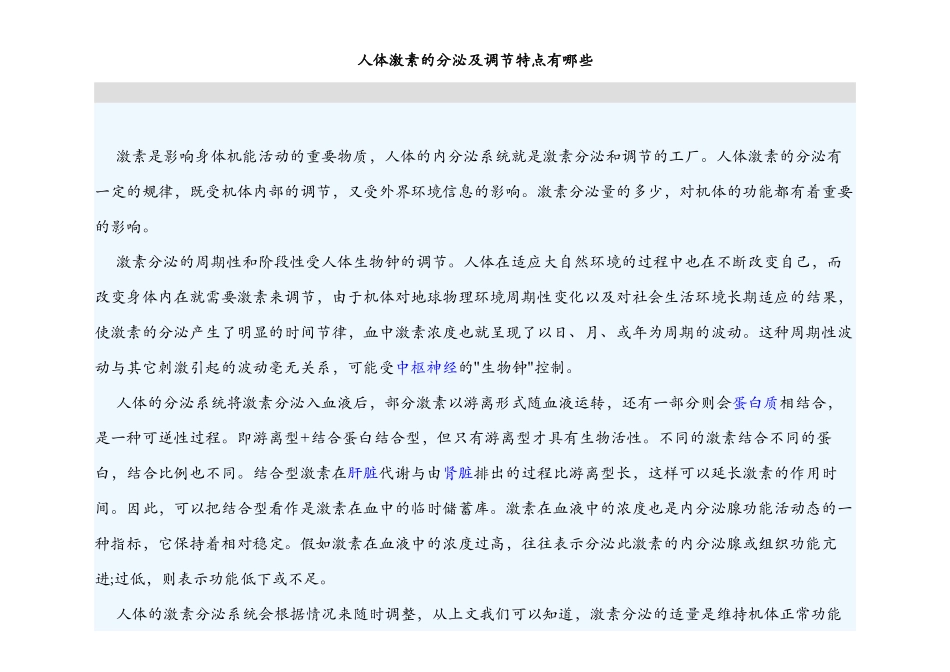 人体激素的分泌及调节特点有哪些

激素是影响身体机能活动的重要物质，人体的内分泌系统就是激素分泌和调节的工厂。人体激素的分泌有一定的规律，既受机体内部的调节，又受外界环境信息的影响。激素分泌量的多少，对机体的功能都有着重要的影响。

激素分泌的周期性和阶段性受人体生物钟的调节。人体在适应大自然环境的过程中也在不断改变自己，而改变身体内在就需要激素来调节，由于机体对地球物理环境周期性变化以及对社会生活环境长期适应的结果，使激素的分泌产生了明显的时间节律，血中激素浓度也就呈现了以日、月、或年为周期的波动。这种周期性波动与其它刺激引起的波动毫无关系，可能受中枢神经的"生物钟"控制。

人体的分泌系统将激素分泌入血液后，部分激素以游离形式随血液运转，还有一部分则会蛋白质相结合，是一种可逆性过程。即游离型+结合蛋白结合型，但只有游离型才具有生物活性。不同的激素结合不同的蛋白，结合比例也不同。结合型激素在肝脏代谢与由肾脏排出的过程比游离型长，这样可以延长激素的作用时间。因此，可以把结合型看作是激素在血中的临时储蓄库。激素在血液中的浓度也是内分泌腺功能活动态的一种指标，它保持着相对稳定。假如激素在血液中的浓度过高，往往表示分泌此激素的内分泌腺或组织功能亢进;过低，则表示功能低下或不足。

人体的激素分泌系统会根据情况来随时调整，从上文我们可以知道，激素分泌的适量是维持机体正常功能